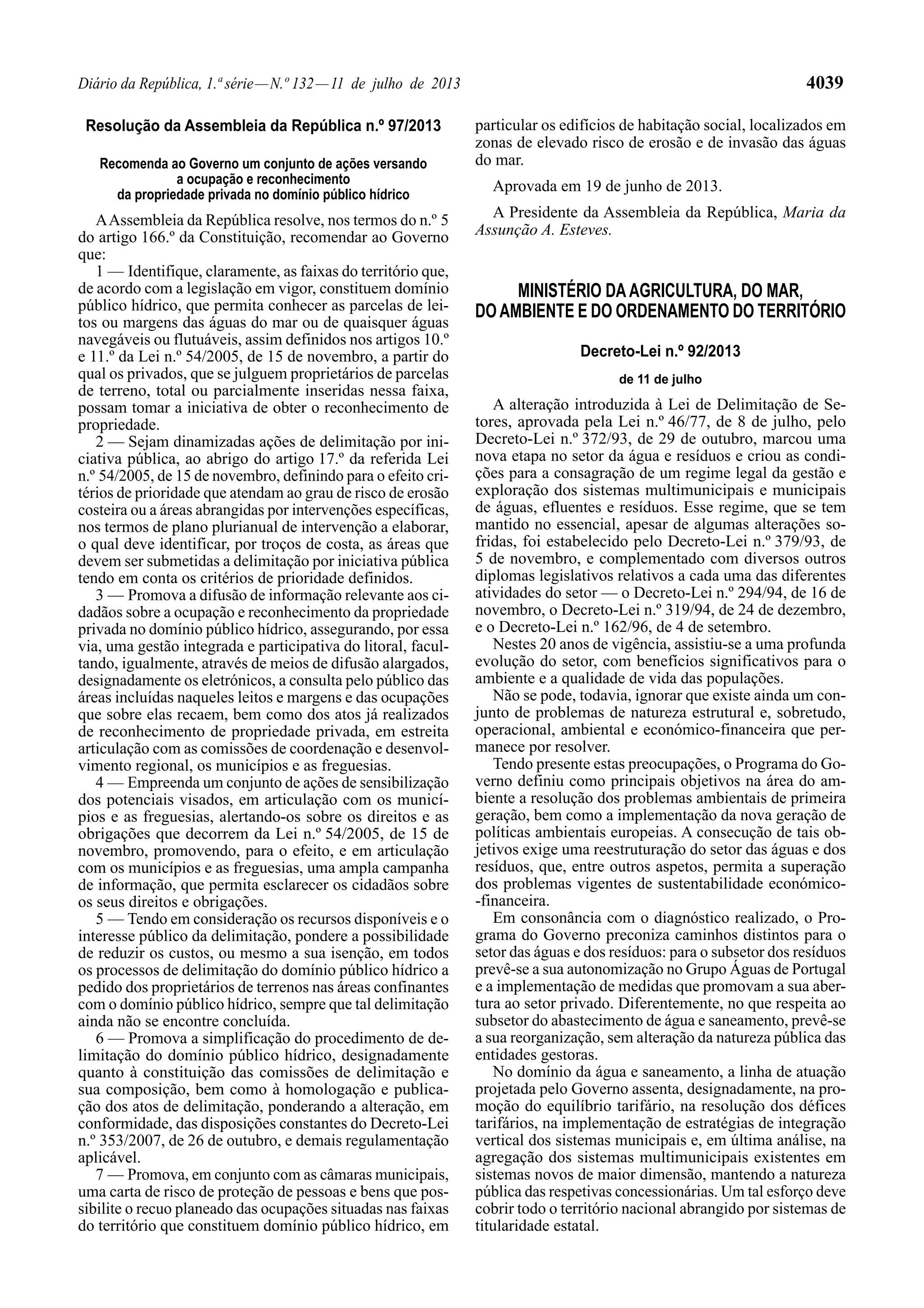 Diário da República, 1.ª série — N.º 132 — 11 de julho de 2013

4039

Resolução da Assembleia da República n.º 97/2013

Recomenda ao Governo um conjunto de ações versando a ocupação e reconhecimento da propriedade privada no domínio público hídrico

A Assembleia da República resolve, nos termos do n.º 5 do artigo 166.º da Constituição, recomendar ao Governo que:

1 — Identifique, claramente, as faixas do território que, de acordo com a legislação em vigor, constituem domínio público hídrico, que permita conhecer as parcelas de leitos ou margens das águas do mar ou de quaisquer águas navegáveis ou flutuáveis, assim definidos nos artigos 10.º e 11.º da Lei n.º 54/2005, de 15 de novembro, a partir do qual os privados, que se julguem proprietários de parcelas de terreno, total ou parcialmente inseridas nessa faixa, possam tomar a iniciativa de obter o reconhecimento de propriedade.

2 — Sejam dinamizadas ações de delimitação por iniciativa pública, ao abrigo do artigo 17.º da referida Lei n.º 54/2005, de 15 de novembro, definindo para o efeito critérios de prioridade que atendam ao grau de risco de erosão costeira ou a áreas abrangidas por intervenções específicas, nos termos de plano plurianual de intervenção a elaborar, o qual deve identificar, por troços de costa, as áreas que devem ser submetidas a delimitação por iniciativa pública tendo em conta os critérios de prioridade definidos.

3 — Promova a difusão de informação relevante aos cidadãos sobre a ocupação e reconhecimento da propriedade privada no domínio público hídrico, assegurando, por essa via, uma gestão integrada e participativa do litoral, facultando, igualmente, através de meios de difusão alargados, designadamente os eletrónicos, a consulta pelo público das áreas incluídas naqueles leitos e margens e das ocupações que sobre elas recaem, bem como dos atos já realizados de reconhecimento de propriedade privada, em estreita articulação com as comissões de coordenação e desenvolvimento regional, os municípios e as freguesias.

4 — Empreenda um conjunto de ações de sensibilização dos potenciais visados, em articulação com os municípios e as freguesias, alertando-os sobre os direitos e as obrigações que decorrem da Lei n.º 54/2005, de 15 de novembro, promovendo, para o efeito, e em articulação com os municípios e as freguesias, uma ampla campanha de informação, que permita esclarecer os cidadãos sobre os seus direitos e obrigações.

5 — Tendo em consideração os recursos disponíveis e o interesse público da delimitação, pondere a possibilidade de reduzir os custos, ou mesmo a sua isenção, em todos os processos de delimitação do domínio público hídrico a pedido dos proprietários de terrenos nas áreas confinantes com o domínio público hídrico, sempre que tal delimitação ainda não se encontre concluída.

6 — Promova a simplificação do procedimento de delimitação do domínio público hídrico, designadamente quanto à constituição das comissões de delimitação e sua composição, bem como à homologação e publicação dos atos de delimitação, ponderando a alteração, em conformidade, das disposições constantes do Decreto-Lei n.º 353/2007, de 26 de outubro, e demais regulamentação aplicável.

7 — Promova, em conjunto com as câmaras municipais, uma carta de risco de proteção de pessoas e bens que possibilite o recuo planeado das ocupações situadas nas faixas do território que constituem domínio público hídrico, em particular os edifícios de habitação social, localizados em zonas de elevado risco de erosão e de invasão das águas do mar.

Aprovada em 19 de junho de 2013.

A Presidente da Assembleia da República, Maria da Assunção A. Esteves.

MINISTÉRIO DA AGRICULTURA, DO MAR, DO AMBIENTE E DO ORDENAMENTO DO TERRITÓRIO

Decreto-Lei n.º 92/2013

de 11 de julho

A alteração introduzida à Lei de Delimitação de Setores, aprovada pela Lei n.º 46/77, de 8 de julho, pelo Decreto-Lei n.º 372/93, de 29 de outubro, marcou uma nova etapa no setor da água e resíduos e criou as condições para a consagração de um regime legal da gestão e exploração dos sistemas multimunicipais e municipais de águas, efluentes e resíduos. Esse regime, que se tem mantido no essencial, apesar de algumas alterações sofridas, foi estabelecido pelo Decreto-Lei n.º 379/93, de 5 de novembro, e complementado com diversos outros diplomas legislativos relativos a cada uma das diferentes atividades do setor — o Decreto-Lei n.º 294/94, de 16 de novembro, o Decreto-Lei n.º 319/94, de 24 de dezembro, e o Decreto-Lei n.º 162/96, de 4 de setembro.

Nestes 20 anos de vigência, assistiu-se a uma profunda evolução do setor, com benefícios significativos para o ambiente e a qualidade de vida das populações.

Não se pode, todavia, ignorar que existe ainda um conjunto de problemas de natureza estrutural e, sobretudo, operacional, ambiental e económico-financeira que permanece por resolver.

Tendo presente estas preocupações, o Programa do Governo definiu como principais objetivos na área do ambiente a resolução dos problemas ambientais de primeira geração, bem como a implementação da nova geração de políticas ambientais europeias. A consecução de tais objetivos exige uma reestruturação do setor das águas e dos resíduos, que, entre outros aspetos, permita a superação dos problemas vigentes de sustentabilidade económico-financeira.

Em consonância com o diagnóstico realizado, o Programa do Governo preconiza caminhos distintos para o setor das águas e dos resíduos: para o subsetor dos resíduos prevê-se a sua autonomização no Grupo Águas de Portugal e a implementação de medidas que promovam a sua abertura ao setor privado. Diferentemente, no que respeita ao subsetor do abastecimento de água e saneamento, prevê-se a sua reorganização, sem alteração da natureza pública das entidades gestoras.

No domínio da água e saneamento, a linha de atuação projetada pelo Governo assenta, designadamente, na promoção do equilíbrio tarifário, na resolução dos défices tarifários, na implementação de estratégias de integração vertical dos sistemas municipais e, em última análise, na agregação dos sistemas multimunicipais existentes em sistemas novos de maior dimensão, mantendo a natureza pública das respetivas concessionárias. Um tal esforço deve cobrir todo o território nacional abrangido por sistemas de titularidade estatal.